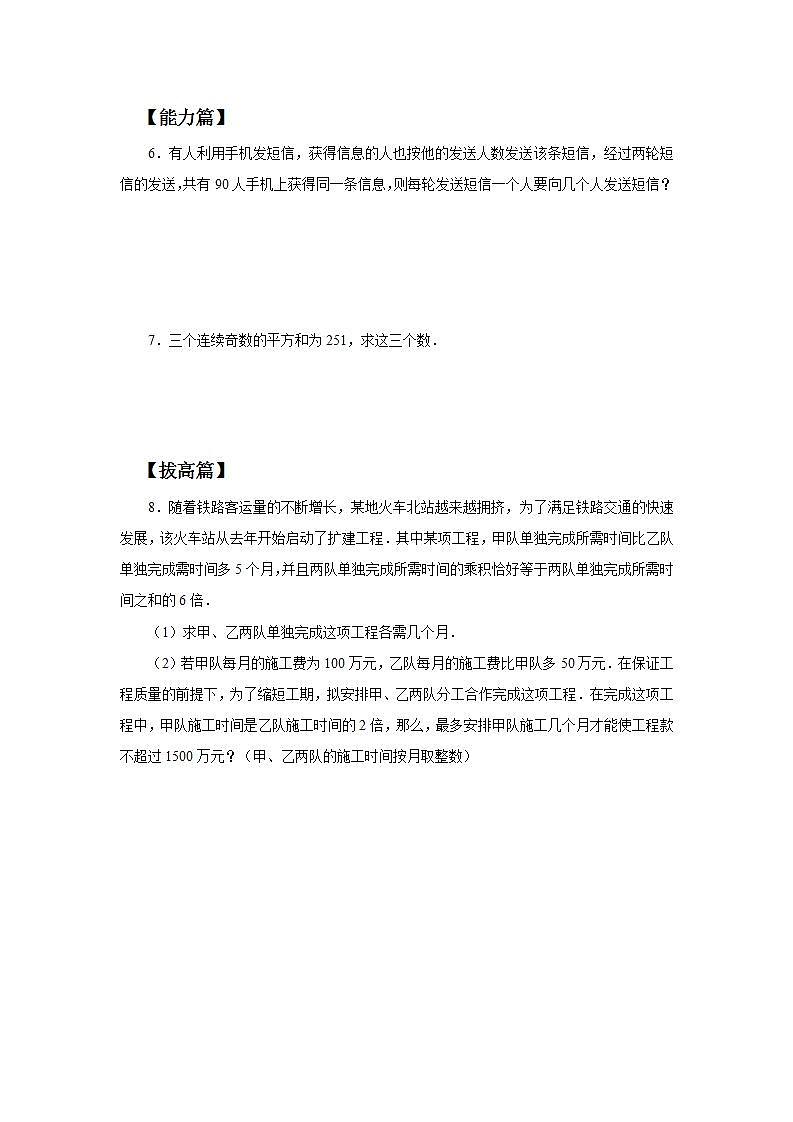 【能力篇】

6．有人利用手机发短信，获得信息的人也按他的发送人数发送该条短信，经过两轮短信的发送，共有 90 人手机上获得同一条信息，则每轮发送短信一个人要向几个人发送短信？

7．三个连续奇数的平方和为 251，求这三个数．

【拔高篇】

8．随着铁路客运量的不断增长，某地火车北站越来越拥挤，为了满足铁路交通的快速发展，该火车站从去年开始启动了扩建工程．其中某项工程，甲队单独完成所需时间比乙队单独完成需时间多 5 个月，并且两队单独完成所需时间的乘积恰好等于两队单独完成所需时间之和的 6 倍．

（1）求甲、乙两队单独完成这项工程各需几个月．

（2）若甲队每月的施工费为 100 万元，乙队每月的施工费比甲队多 50 万元．在保证工程质量的前提下，为了缩短工期，拟安排甲、乙两队分工合作完成这项工程．在完成这项工程中，甲队施工时间是乙队施工时间的 2 倍，那么，最多安排甲队施工几个月才能使工程款不超过 1500 万元？（甲、乙两队的施工时间按月取整数）